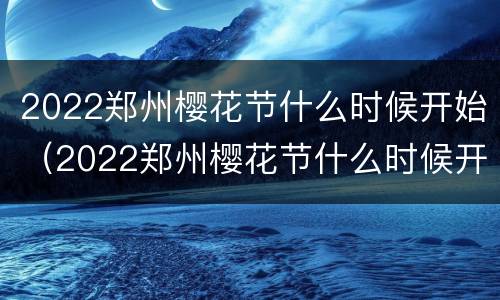 2022郑州樱花节什么时候开始（2022郑州樱花节什么时候开